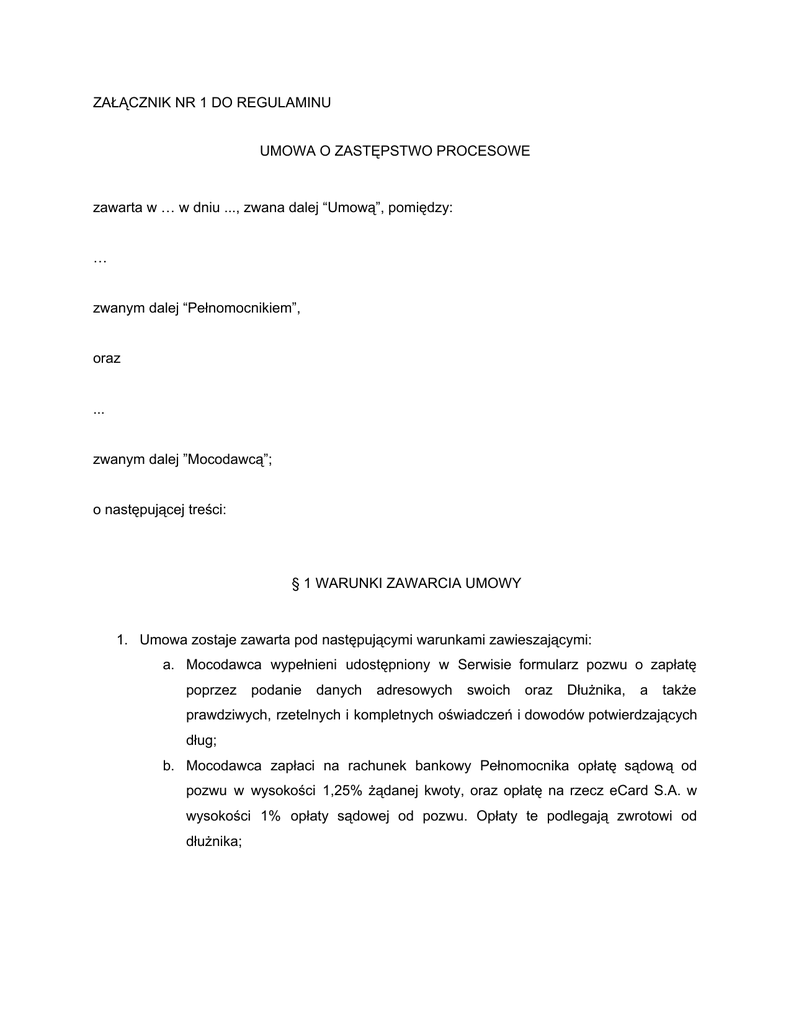 ZAŁĄCZNIK NR 1 DO REGULAMINU

UMOWA O ZASTĘPSTWO PROCESOWE

zawarta w … w dniu ..., zwana dalej “Umową”, pomiędzy:

…

zwanym dalej “Pełnomocnikiem”,

oraz

...

zwanym dalej ”Mocodawcą”;

o następującej treści:

§ 1 WARUNKI ZAWARCIA UMOWY

1. Umowa zostaje zawarta pod następującymi warunkami zawieszającymi:
a. Mocodawca wypełnieni udostępniony w Serwisie formularz pozwu o zapłatę poprzez podanie danych adresowych swoich oraz Dłużnika, a także prawdziwych, rzetelnych i kompletnych oświadczeń i dowodów potwierdzających dług;
b. Mocodawca zapłaci na rachunek bankowy Pełnomocnika opłatę sądową od pozwu w wysokości 1,25% żądanej kwoty, oraz opłatę na rzecz eCard S.A. w wysokości 1% opłaty sądowej od pozwu. Opłaty te podlegają zwrotowi od dłużnika;